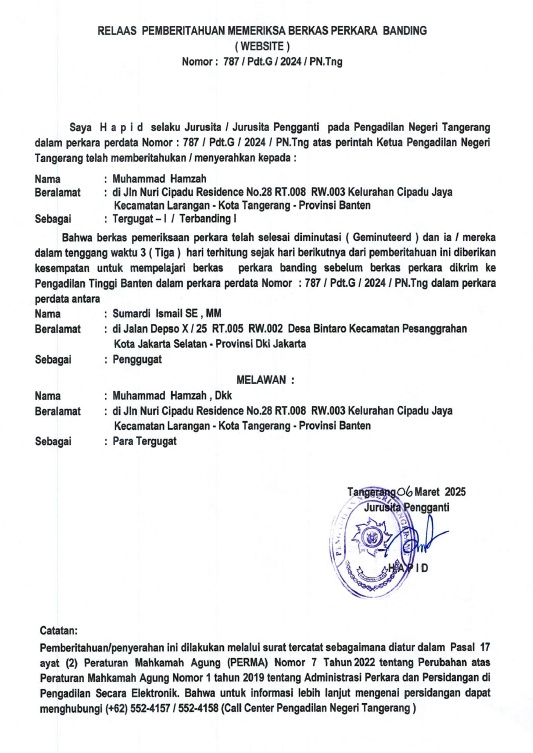 RELAAS PEMBERITAHUAN MEMERIKSA BERKAS PERKARA BANDING
( WEBSITE )
Nomor : 787 / Pdt.G / 2024 / PN.Tng

Saya H a p i d selaku Jurusita / Jurusita Pengganti pada Pengadilan Negeri Tangerang dalam perkara perdata Nomor : 787 / Pdt.G / 2024 / PN.Tng atas perintah Ketua Pengadilan Negeri Tangerang telah memberitahukan / menyerahkan kepada :

Nama : Muhammad Hamzah
Beralamat : di Jln Nuri Cipadu Residence No.28 RT.008 RW.003 Kelurahan Cipadu Jaya Kecamatan Larangan - Kota Tangerang - Provinsi Banten
Sebagai : Tergugat – I / Terbanding I

Bahwa berkas pemeriksaan perkara telah selesai diminutasi ( Geminuteerd ) dan ia / mereka dalam tenggang waktu 3 ( Tiga ) hari terhitung sejak hari berikutnya dari pemberitahuan ini diberikan kesempatan untuk mempelajari berkas perkara banding sebelum berkas perkara dikrim ke Pengadilan Tinggi Banten dalam perkara perdata Nomor : 787 / Pdt.G / 2024 / PN.Tng dalam perkara perdata antara

Nama : Sumardi Ismail SE , MM
Beralamat : di Jalan Depso X / 25 RT.005 RW.002 Desa Bintaro Kecamatan Pesanggrahan Kota Jakarta Selatan - Provinsi Dki Jakarta
Sebagai : Penggugat

MELAWAN :

Nama : Muhammad Hamzah , Dkk
Beralamat : di Jln Nuri Cipadu Residence No.28 RT.008 RW.003 Kelurahan Cipadu Jaya Kecamatan Larangan - Kota Tangerang - Provinsi Banten
Sebagai : Para Tergugat

Tangerang 06 Maret 2025
Jurusita Pengganti

HAPID

Catatan:
Pemberitahuan/penyerahan ini dilakukan melalui surat tercatat sebagaimana diatur dalam Pasal 17 ayat (2) Peraturan Mahkamah Agung (PERMA) Nomor 7 Tahun 2022 tentang Perubahan atas Peraturan Mahkamah Agung Nomor 1 tahun 2019 tentang Administrasi Perkara dan Persidangan di Pengadilan Secara Elektronik. Bahwa untuk informasi lebih lanjut mengenai persidangan dapat menghubungi (+62) 552-4157 / 552-4158 (Call Center Pengadilan Negeri Tangerang )